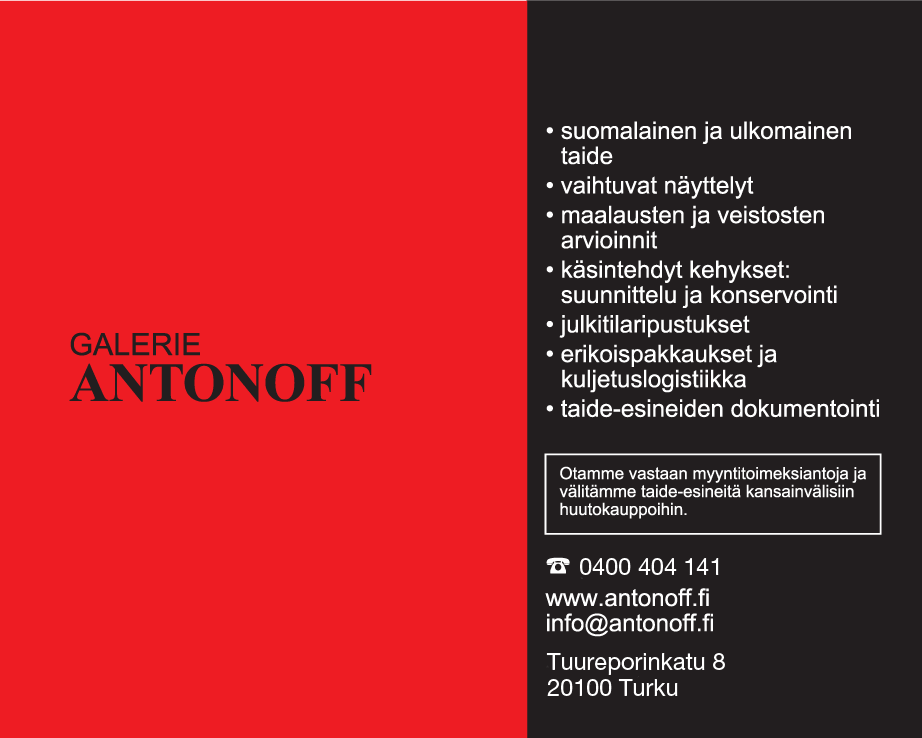 GALERIE
ANTONOFF

• suomalainen ja ulkomainen taide
• vaihtuvat näyttelyt
• maalausten ja veistosten arvioinnit
• käsintehdyt kehykset: suunnittelu ja konservointi
• julkitilaripustukset
• erikoispakkaukset ja kuljetuslogistiikka
• taide-esineiden dokumentointi

Otamme vastaan myyntitoimeksiantoja ja välitämme taide-esineitä kansainvälisiin huutokauppoihin.

☎ 0400 404 141
www.antonoff.fi
info@antonoff.fi

Tuureporinkatu 8
20100 Turku